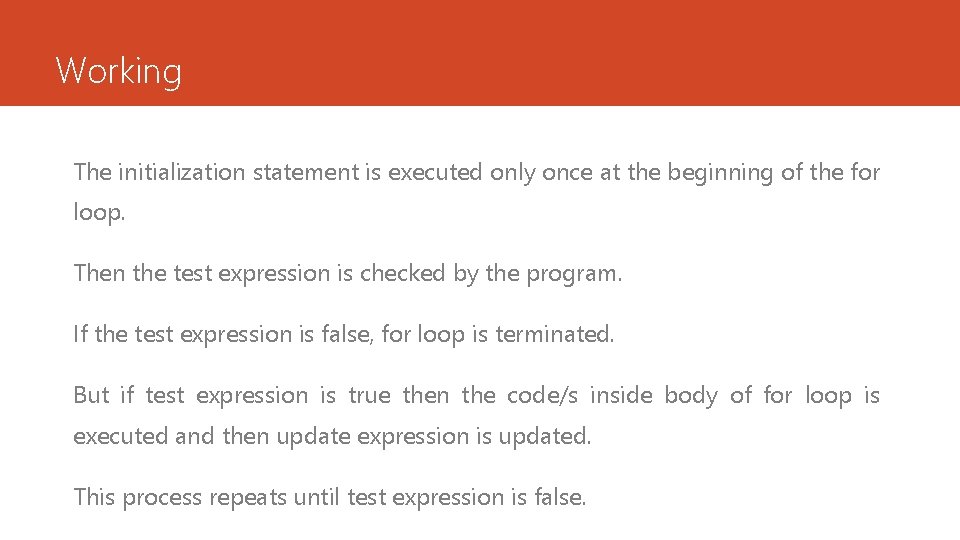 Working

The initialization statement is executed only once at the beginning of the for loop.

Then the test expression is checked by the program.

If the test expression is false, for loop is terminated.

But if test expression is true then the code/s inside body of for loop is executed and then update expression is updated.

This process repeats until test expression is false.